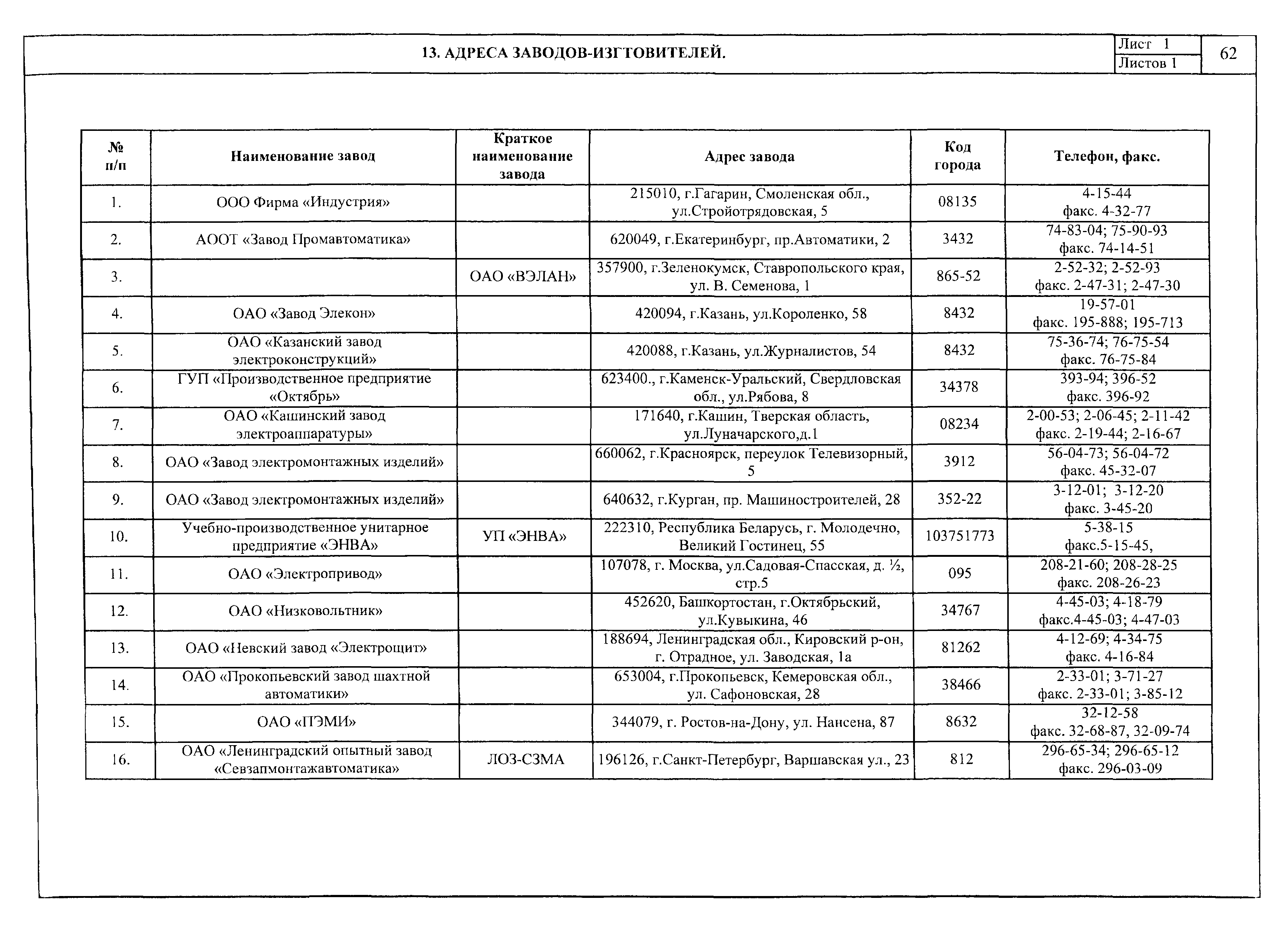 13. АДРЕСА ЗАВОДОВ-ИЗГТОВИТЕЛЕЙ.

Лист 1
Листов 1
62

| № п/п | Наименование завод | Краткое наименование завода | Адрес завода | Код города | Телефон, факс. |
|---|---|---|---|---|---|
| 1. | ООО Фирма «Индустрия» | | 215010, г.Гагарин, Смоленская обл., ул.Стройотрядовская, 5 | 08135 | 4-15-44 факс. 4-32-77 |
| 2. | АООТ «Завод Промавтоматика» | | 620049, г.Екатеринбург, пр.Автоматики, 2 | 3432 | 74-83-04; 75-90-93 факс. 74-14-51 |
| 3. | | ОАО «ВЭЛАН» | 357900, г.Зеленокумск, Ставропольского края, ул. В. Семенова, 1 | 865-52 | 2-52-32; 2-52-93 факс. 2-47-31; 2-47-30 |
| 4. | ОАО «Завод Элекон» | | 420094, г.Казань, ул.Короленко, 58 | 8432 | 19-57-01 факс. 195-888; 195-713 |
| 5. | ОАО «Казанский завод электроконструкций» | | 420088, г.Казань, ул.Журналистов, 54 | 8432 | 75-36-74; 76-75-54 факс. 76-75-84 |
| 6. | ГУП «Производственное предприятие «Октябрь» | | 623400., г.Каменск-Уральский, Свердловская обл., ул.Рябова, 8 | 34378 | 393-94; 396-52 факс. 396-92 |
| 7. | ОАО «Кашинский завод электроаппаратуры» | | 171640, г.Кашин, Тверская область, ул.Луначарского,д.1 | 08234 | 2-00-53; 2-06-45; 2-11-42 факс. 2-19-44; 2-16-67 |
| 8. | ОАО «Завод электромонтажных изделий» | | 660062, г.Красноярск, переулок Телевизорный, 5 | 3912 | 56-04-73; 56-04-72 факс. 45-32-07 |
| 9. | ОАО «Завод электромонтажных изделий» | | 640632, г.Курган, пр. Машиностроителей, 28 | 352-22 | 3-12-01; 3-12-20 факс. 3-45-20 |
| 10. | Учебно-производственное унитарное предприятие «ЭНВА» | УП «ЭНВА» | 222310, Республика Беларусь, г. Молодечно, Великий Гостинец, 55 | 103751773 | 5-38-15 факс.5-15-45, |
| 11. | ОАО «Электропривод» | | 107078, г. Москва, ул.Садовая-Спасская, д. ½, стр.5 | 095 | 208-21-60; 208-28-25 факс. 208-26-23 |
| 12. | ОАО «Низковольтник» | | 452620, Башкортостан, г.Октябрьский, ул.Кувыкина, 46 | 34767 | 4-45-03; 4-18-79 факс.4-45-03; 4-47-03 |
| 13. | ОАО «Невский завод «Электрощит» | | 188694, Ленинградская обл., Кировский р-он, г. Отрадное, ул. Заводская, 1а | 81262 | 4-12-69; 4-34-75 факс. 4-16-84 |
| 14. | ОАО «Прокопьевский завод шахтной автоматики» | | 653004, г.Прокопьевск, Кемеровская обл., ул. Сафоновская, 28 | 38466 | 2-33-01; 3-71-27 факс. 2-33-01; 3-85-12 |
| 15. | ОАО «ПЭМИ» | | 344079, г. Ростов-на-Дону, ул. Нансена, 87 | 8632 | 32-12-58 факс. 32-68-87, 32-09-74 |
| 16. | ОАО «Ленинградский опытный завод «Севзапмонтажавтоматика» | ЛОЗ-СЗМА | 196126, г.Санкт-Петербург, Варшавская ул., 23 | 812 | 296-65-34; 296-65-12 факс. 296-03-09 |